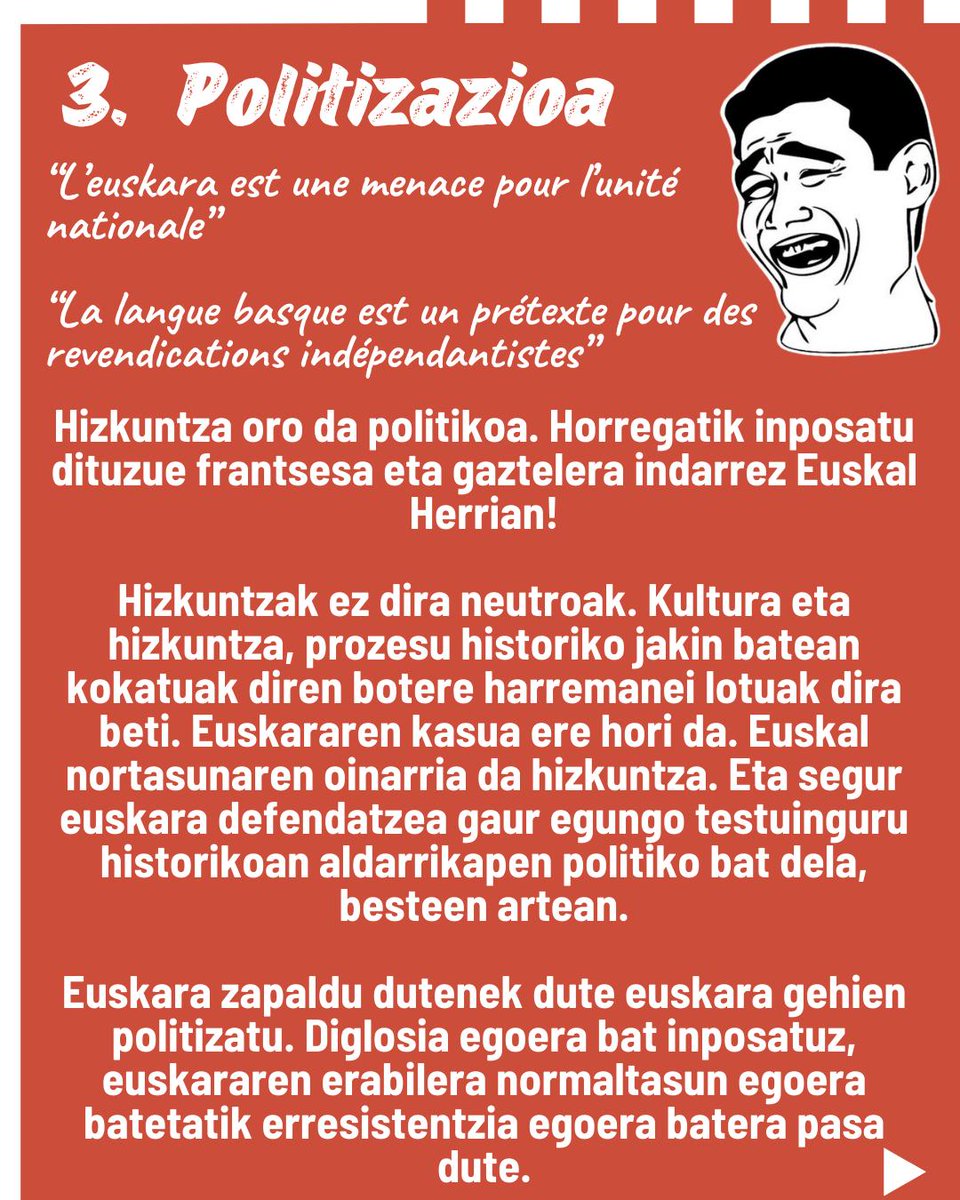 3. Politizazioa

"L'euskara est une menace pour l'unité nationale"

"La langue basque est un prétexte pour des revendications indépendantistes"

Hizkuntza oro da politikoa. Horregatik inposatu dituzue frantsesa eta gaztelera indarrez Euskal Herrian!

Hizkuntzak ez dira neutroak. Kultura eta hizkuntza, prozesu historiko jakin batean kokatuak diren botere harremanei lotuak dira beti. Euskararen kasua ere hori da. Euskal nortasunaren oinarria da hizkuntza. Eta segur euskara defendatzea gaur egungo testuinguru historikoan aldarrikapen politiko bat dela, besteen artean.

Euskara zapaldu dutenek dute euskara gehien politizatu. Diglosia egoera bat inposatuz, euskararen erabilera normaltasun egoera batetatik erresistentzia egoera batera pasa dute.